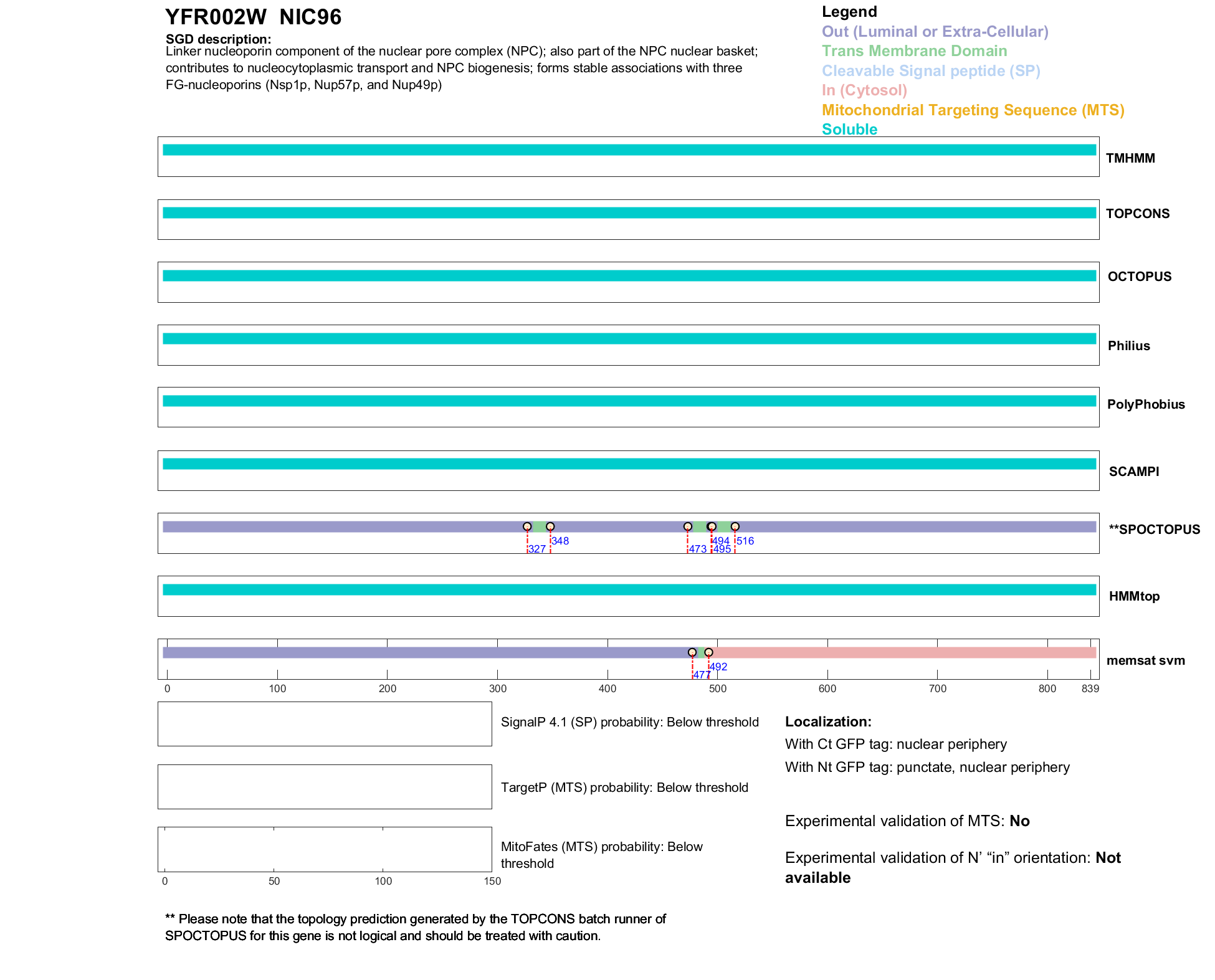 YFR002W NIC96

SGD description:
Linker nucleoporin component of the nuclear pore complex (NPC); also part of the NPC nuclear basket; contributes to nucleocytoplasmic transport and NPC biogenesis; forms stable associations with three FG-nucleoporins (Nsp1p, Nup57p, and Nup49p)

Legend
Out (Luminal or Extra-Cellular)
Trans Membrane Domain
Cleavable Signal peptide (SP)
In (Cytosol)
Mitochondrial Targeting Sequence (MTS)
Soluble

TMHMM

TOPCONS

OCTOPUS

Philius

PolyPhobius

SCAMPI

327 348 473 494 495 516
**SPOCTOPUS

HMMtop

477 492
memsat svm

0 100 200 300 400 500 600 700 800 839

SignalP 4.1 (SP) probability: Below threshold

TargetP (MTS) probability: Below threshold

MitoFates (MTS) probability: Below threshold

0 50 100 150

Localization:
With Ct GFP tag: nuclear periphery
With Nt GFP tag: punctate, nuclear periphery

Experimental validation of MTS: No

Experimental validation of N' "in" orientation: Not available

** Please note that the topology prediction generated by the TOPCONS batch runner of SPOCTOPUS for this gene is not logical and should be treated with caution.